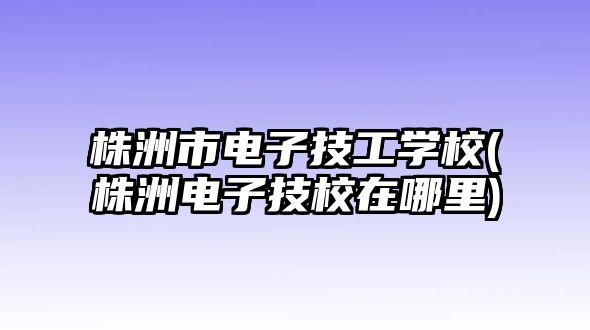 株洲市电子技工学校(株洲电子技校在哪里)